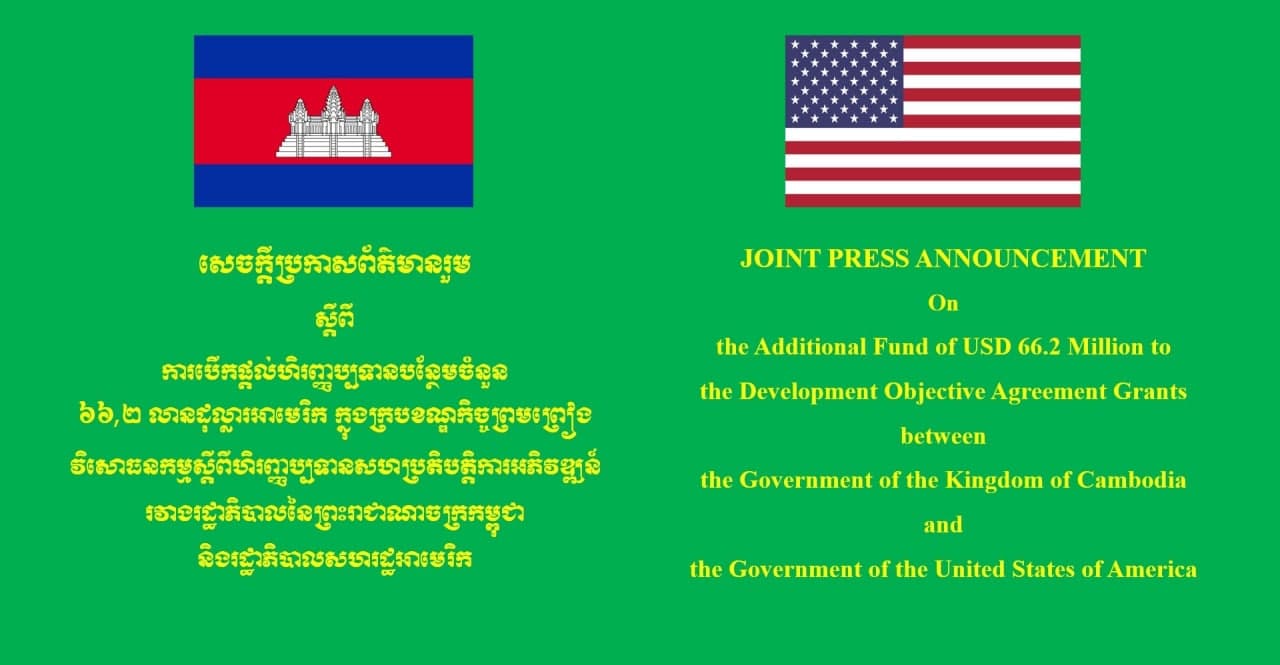 សេចក្តីប្រកាសព័ត៌មានរួម
ស្តីពី
ការបើកផ្តល់ហិរញ្ញប្បទានបន្ថែមចំនួន
៦៦,២ លានដុល្លារអាមេរិក ក្នុងក្របខណ្ឌកិច្ចព្រមព្រៀង
វិសោធនកម្មស្តីពីហិរញ្ញប្បទានសហប្រតិបត្តិការអភិវឌ្ឍន៍
រវាងរដ្ឋាភិបាលនៃព្រះរាជាណាចក្រកម្ពុជា
និងរដ្ឋាភិបាលសហរដ្ឋអាមេរិក

JOINT PRESS ANNOUNCEMENT
On
the Additional Fund of USD 66.2 Million to
the Development Objective Agreement Grants
between
the Government of the Kingdom of Cambodia
and
the Government of the United States of America